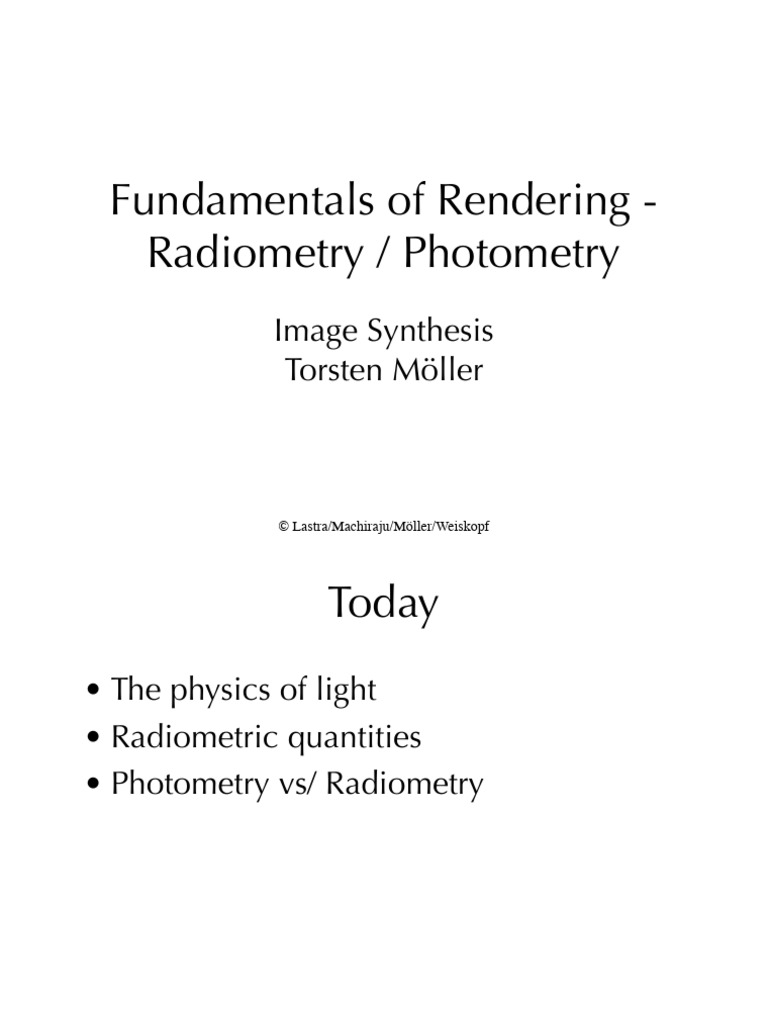 Fundamentals of Rendering - Radiometry / Photometry

Image Synthesis
Torsten Möller

© Lastra/Machiraju/Möller/Weiskopf

Today

• The physics of light
• Radiometric quantities
• Photometry vs/ Radiometry